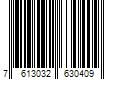 7 613032 630409